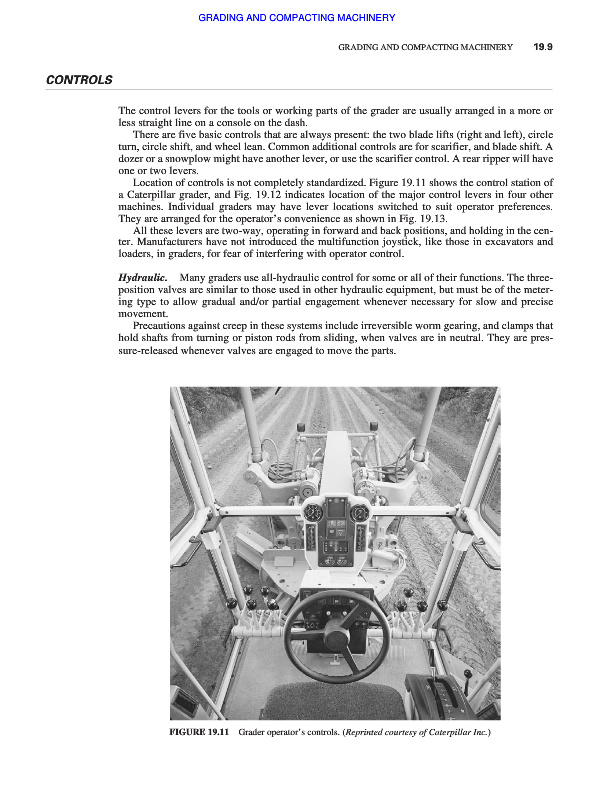 GRADING AND COMPACTING MACHINERY

GRADING AND COMPACTING MACHINERY 19.9

CONTROLS

The control levers for the tools or working parts of the grader are usually arranged in a more or less straight line on a console on the dash.

There are five basic controls that are always present: the two blade lifts (right and left), circle turn, circle shift, and wheel lean. Common additional controls are for scarifier, and blade shift. A dozer or a snowplow might have another lever, or use the scarifier control. A rear ripper will have one or two levers.

Location of controls is not completely standardized. Figure 19.11 shows the control station of a Caterpillar grader, and Fig. 19.12 indicates location of the major control levers in four other machines. Individual graders may have lever locations switched to suit operator preferences. They are arranged for the operator's convenience as shown in Fig. 19.13.

All these levers are two-way, operating in forward and back positions, and holding in the center. Manufacturers have not introduced the multifunction joystick, like those in excavators and loaders, in graders, for fear of interfering with operator control.

Hydraulic. Many graders use all-hydraulic control for some or all of their functions. The three-position valves are similar to those used in other hydraulic equipment, but must be of the metering type to allow gradual and/or partial engagement whenever necessary for slow and precise movement.

Precautions against creep in these systems include irreversible worm gearing, and clamps that hold shafts from turning or piston rods from sliding, when valves are in neutral. They are pressure-released whenever valves are engaged to move the parts.

FIGURE 19.11 Grader operator's controls. (Reprinted courtesy of Caterpillar Inc.)